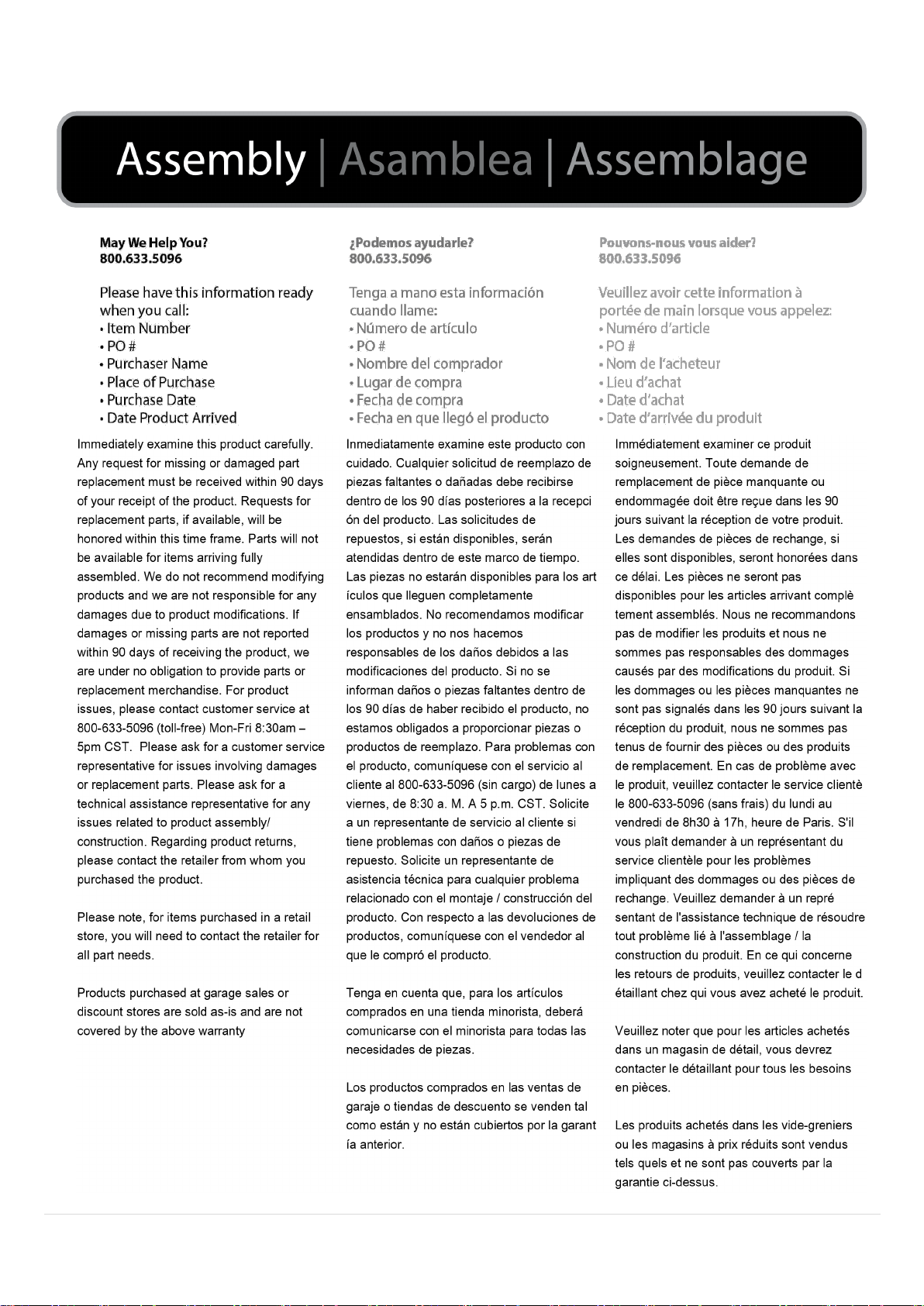 Assembly | Asamblea | Assemblage

May We Help You?
800.633.5096

Please have this information ready when you call:
• Item Number
• PO #
• Purchaser Name
• Place of Purchase
• Purchase Date
• Date Product Arrived

Immediately examine this product carefully. Any request for missing or damaged part replacement must be received within 90 days of your receipt of the product. Requests for replacement parts, if available, will be honored within this time frame. Parts will not be available for items arriving fully assembled. We do not recommend modifying products and we are not responsible for any damages due to product modifications. If damages or missing parts are not reported within 90 days of receiving the product, we are under no obligation to provide parts or replacement merchandise. For product issues, please contact customer service at 800-633-5096 (toll-free) Mon-Fri 8:30am – 5pm CST. Please ask for a customer service representative for issues involving damages or replacement parts. Please ask for a technical assistance representative for any issues related to product assembly/ construction. Regarding product returns, please contact the retailer from whom you purchased the product.

Please note, for items purchased in a retail store, you will need to contact the retailer for all part needs.

Products purchased at garage sales or discount stores are sold as-is and are not covered by the above warranty

¿Podemos ayudarle?
800.633.5096

Tenga a mano esta información cuando llame:
• Número de artículo
• PO #
• Nombre del comprador
• Lugar de compra
• Fecha de compra
• Fecha en que llegó el producto

Inmediatamente examine este producto con cuidado. Cualquier solicitud de reemplazo de piezas faltantes o dañadas debe recibirse dentro de los 90 días posteriores a la recepci ón del producto. Las solicitudes de repuestos, si están disponibles, serán atendidas dentro de este marco de tiempo. Las piezas no estarán disponibles para los art ículos que lleguen completamente ensamblados. No recomendamos modificar los productos y no nos hacemos responsables de los daños debidos a las modificaciones del producto. Si no se informan daños o piezas faltantes dentro de los 90 días de haber recibido el producto, no estamos obligados a proporcionar piezas o productos de reemplazo. Para problemas con el producto, comuníquese con el servicio al cliente al 800-633-5096 (sin cargo) de lunes a viernes, de 8:30 a. M. A 5 p.m. CST. Solicite a un representante de servicio al cliente si tiene problemas con daños o piezas de repuesto. Solicite un representante de asistencia técnica para cualquier problema relacionado con el montaje / construcción del producto. Con respecto a las devoluciones de productos, comuníquese con el vendedor al que le compró el producto.

Tenga en cuenta que, para los artículos comprados en una tienda minorista, deberá comunicarse con el minorista para todas las necesidades de piezas.

Los productos comprados en las ventas de garaje o tiendas de descuento se venden tal como están y no están cubiertos por la garant ía anterior.

Pouvons-nous vous aider?
800.633.5096

Veuillez avoir cette information à portée de main lorsque vous appelez:
• Numéro d'article
• PO #
• Nom de l'acheteur
• Lieu d'achat
• Date d'achat
• Date d'arrivée du produit

Immédiatement examiner ce produit soigneusement. Toute demande de remplacement de pièce manquante ou endommagée doit être reçue dans les 90 jours suivant la réception de votre produit. Les demandes de pièces de rechange, si elles sont disponibles, seront honorées dans ce délai. Les pièces ne seront pas disponibles pour les articles arrivant complè tement assemblés. Nous ne recommandons pas de modifier les produits et nous ne sommes pas responsables des dommages causés par des modifications du produit. Si les dommages ou les pièces manquantes ne sont pas signalés dans les 90 jours suivant la réception du produit, nous ne sommes pas tenus de fournir des pièces ou des produits de remplacement. En cas de problème avec le produit, veuillez contacter le service clientè le 800-633-5096 (sans frais) du lundi au vendredi de 8h30 à 17h, heure de Paris. S'il vous plaît demander à un représentant du service clientèle pour les problèmes impliquant des dommages ou des pièces de rechange. Veuillez demander à un repré sentant de l'assistance technique de résoudre tout problème lié à l'assemblage / la construction du produit. En ce qui concerne les retours de produits, veuillez contacter le d étaillant chez qui vous avez acheté le produit.

Veuillez noter que pour les articles achetés dans un magasin de détail, vous devrez contacter le détaillant pour tous les besoins en pièces.

Les produits achetés dans les vide-greniers ou les magasins à prix réduits sont vendus tels quels et ne sont pas couverts par la garantie ci-dessus.